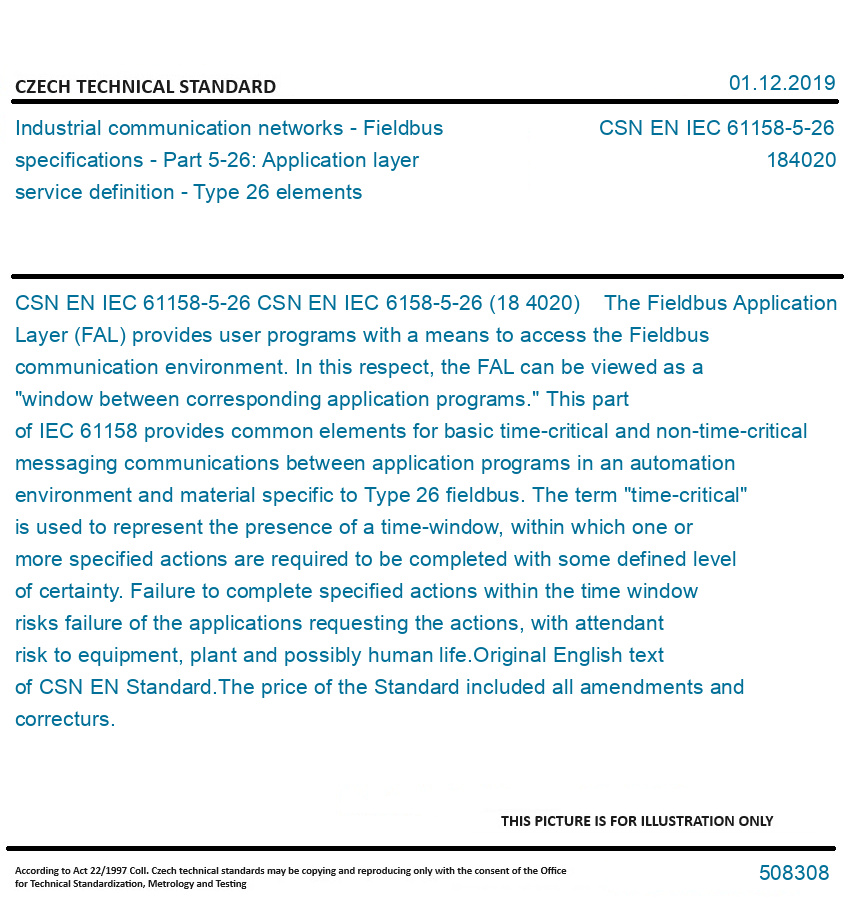 CZECH TECHNICAL STANDARD

01.12.2019

Industrial communication networks - Fieldbus specifications - Part 5-26: Application layer service definition - Type 26 elements

CSN EN IEC 61158-5-26
184020

CSN EN IEC 61158-5-26 CSN EN IEC 6158-5-26 (18 4020) The Fieldbus Application Layer (FAL) provides user programs with a means to access the Fieldbus communication environment. In this respect, the FAL can be viewed as a "window between corresponding application programs." This part of IEC 61158 provides common elements for basic time-critical and non-time-critical messaging communications between application programs in an automation environment and material specific to Type 26 fieldbus. The term "time-critical" is used to represent the presence of a time-window, within which one or more specified actions are required to be completed with some defined level of certainty. Failure to complete specified actions within the time window risks failure of the applications requesting the actions, with attendant risk to equipment, plant and possibly human life.Original English text of CSN EN Standard.The price of the Standard included all amendments and correcturs.

THIS PICTURE IS FOR ILLUSTRATION ONLY

According to Act 22/1997 Coll. Czech technical standards may be copying and reproducing only with the consent of the Office for Technical Standardization, Metrology and Testing

508308